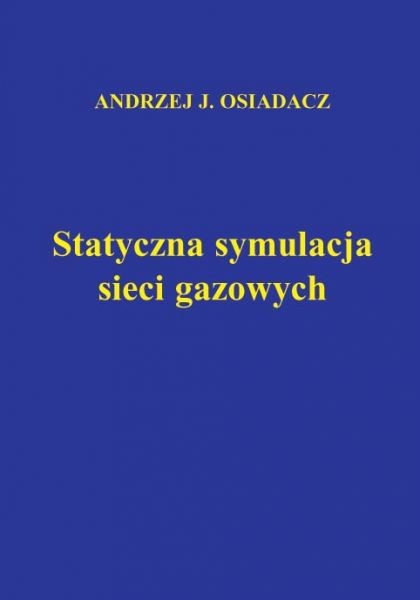 ANDRZEJ J. OSIADACZ

Statyczna symulacja sieci gazowych